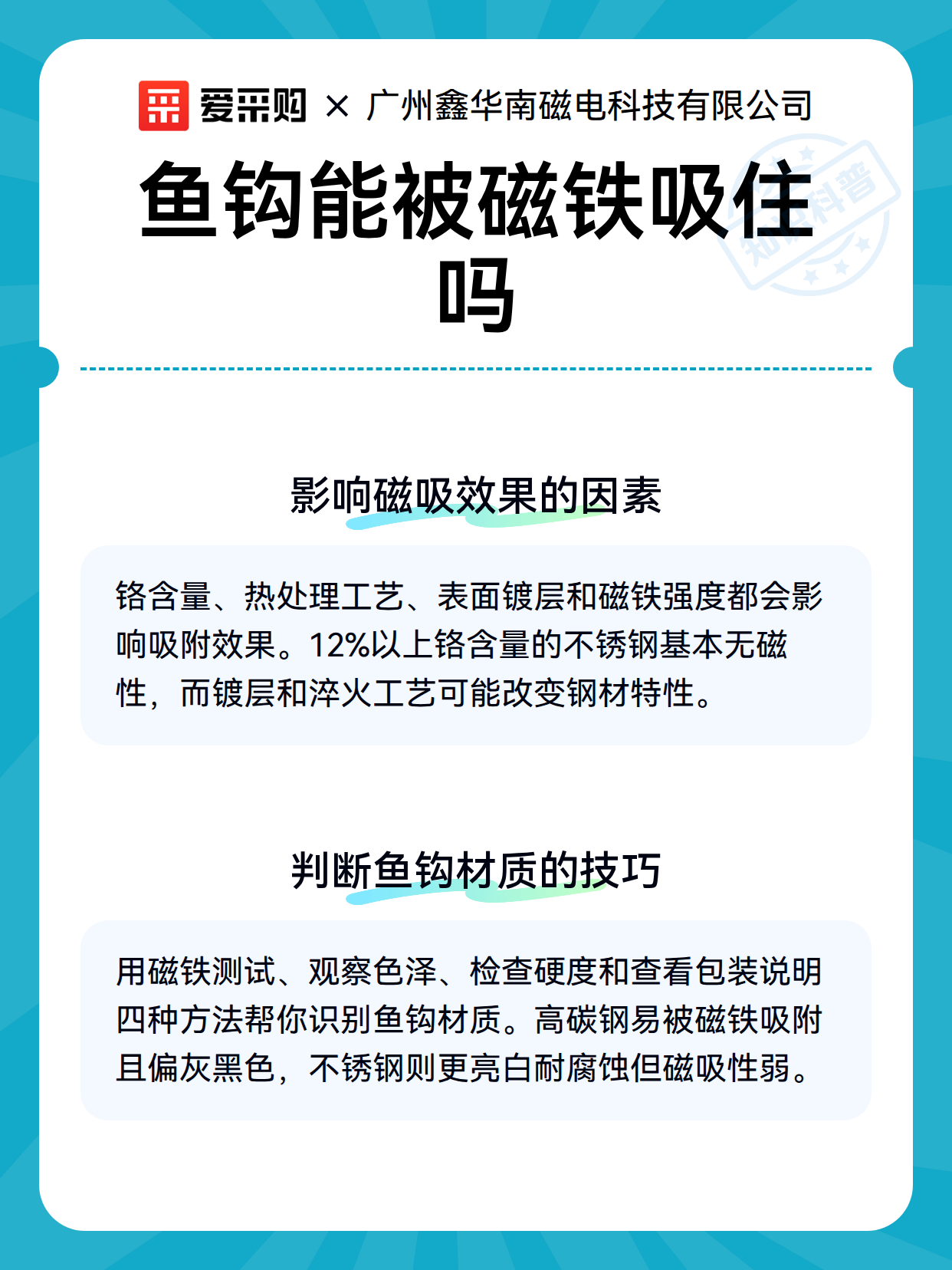 爱采购 × 广州鑫华南磁电科技有限公司

鱼钩能被磁铁吸住吗

知识科普

影响磁吸效果的因素

铬含量、热处理工艺、表面镀层和磁铁强度都会影响吸附效果。12%以上铬含量的不锈钢基本无磁性，而镀层和淬火工艺可能改变钢材特性。

判断鱼钩材质的技巧

用磁铁测试、观察色泽、检查硬度和查看包装说明四种方法帮你识别鱼钩材质。高碳钢易被磁铁吸附且偏灰黑色，不锈钢则更亮白耐腐蚀但磁吸性弱。